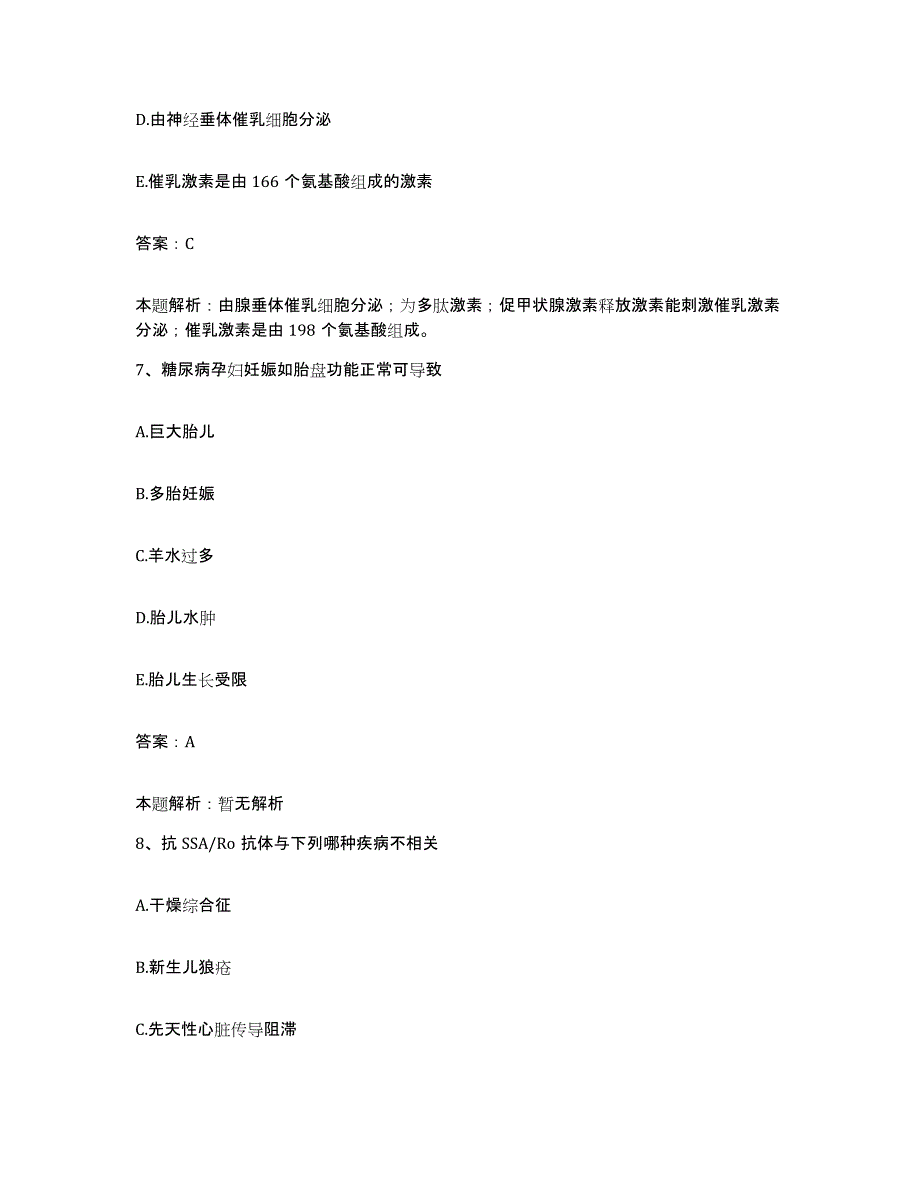 D.由神经垂体催乳细胞分泌

E.催乳激素是由 166 个氨基酸组成的激素

答案：C

本题解析：由腺垂体催乳细胞分泌；为多肽激素；促甲状腺激素释放激素能刺激催乳激素分泌；催乳激素是由 198 个氨基酸组成。

7、糖尿病孕妇妊娠如胎盘功能正常可导致

A.巨大胎儿

B.多胎妊娠

C.羊水过多

D.胎儿水肿

E.胎儿生长受限

答案：A

本题解析：暂无解析

8、抗 SSA/Ro 抗体与下列哪种疾病不相关

A.干燥综合征

B.新生儿狼疮

C.先天性心脏传导阻滞